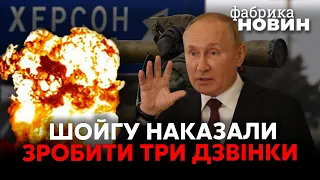 ХЕРСОН

фабрика НОВИН

ШОЙГУ НАКАЗАЛИ
ЗРОБИТИ ТРИ ДЗВІНКИ